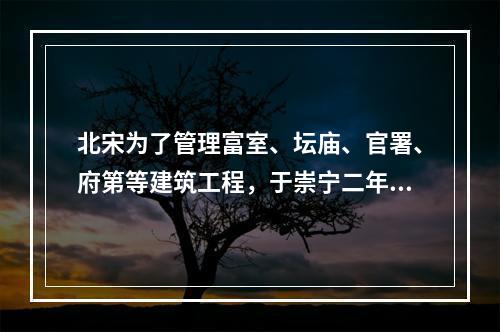 北宋为了管理富室、坛庙、官署、府第等建筑工程，于崇宁二年…